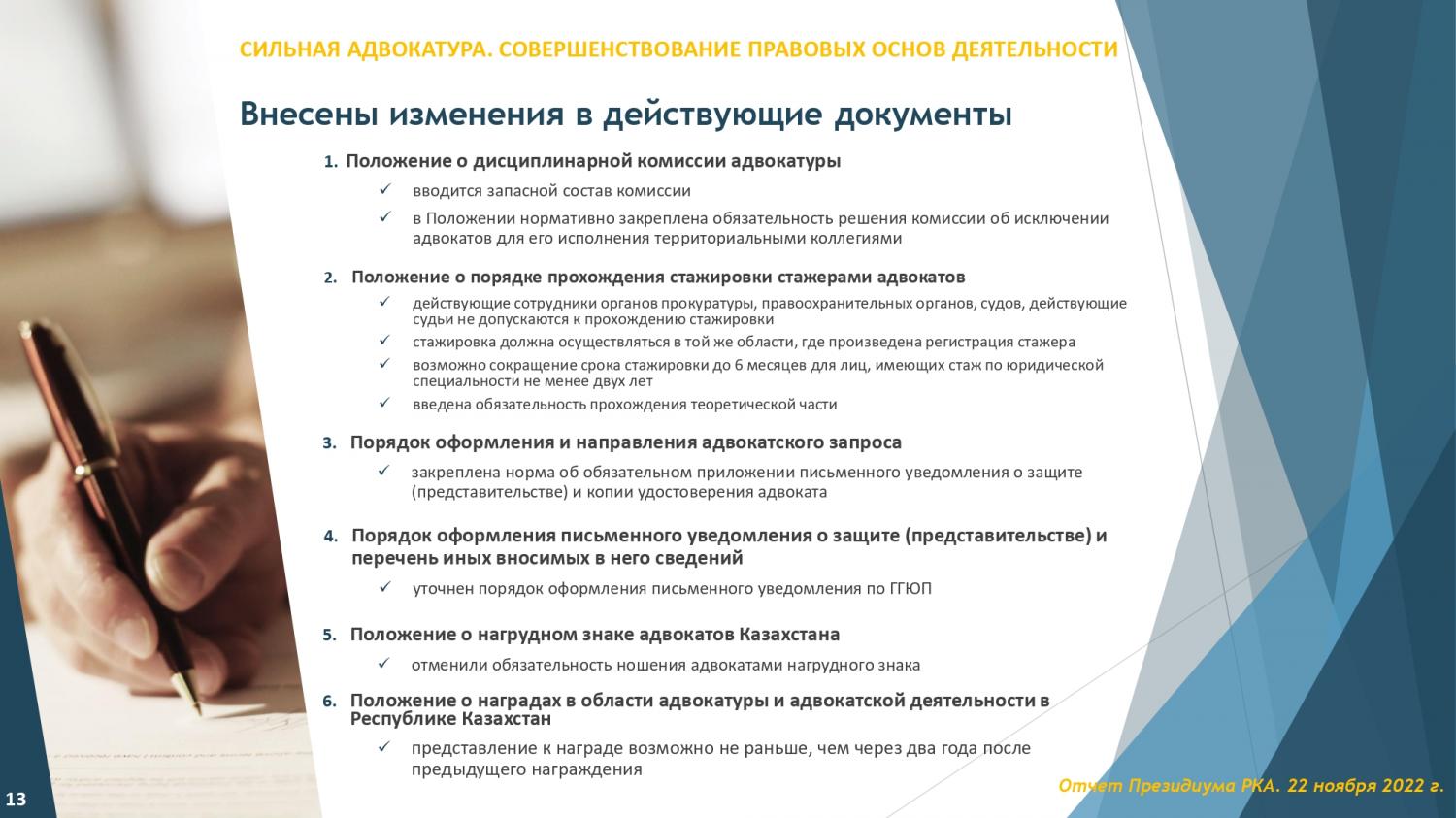 СИЛЬНАЯ АДВОКАТУРА. СОВЕРШЕНСТВОВАНИЕ ПРАВОВЫХ ОСНОВ ДЕЯТЕЛЬНОСТИ

Внесены изменения в действующие документы

1. Положение о дисциплинарной комиссии адвокатуры

✓ вводится запасной состав комиссии

✓ в Положении нормативно закреплена обязательность решения комиссии об исключении адвокатов для его исполнения территориальными коллегиями

2. Положение о порядке прохождения стажировки стажерами адвокатов

✓ действующие сотрудники органов прокуратуры, правоохранительных органов, судов, действующие судьи не допускаются к прохождению стажировки

✓ стажировка должна осуществляться в той же области, где произведена регистрация стажера

✓ возможно сокращение срока стажировки до 6 месяцев для лиц, имеющих стаж по юридической специальности не менее двух лет

✓ введена обязательность прохождения теоретической части

3. Порядок оформления и направления адвокатского запроса

✓ закреплена норма об обязательном приложении письменного уведомления о защите (представительстве) и копии удостоверения адвоката

4. Порядок оформления письменного уведомления о защите (представительстве) и перечень иных вносимых в него сведений

✓ уточнен порядок оформления письменного уведомления по ГГЮП

5. Положение о нагрудном знаке адвокатов Казахстана

✓ отменили обязательность ношения адвокатами нагрудного знака

6. Положение о наградах в области адвокатуры и адвокатской деятельности в Республике Казахстан

✓ представление к награде возможно не раньше, чем через два года после предыдущего награждения

13

Отчет Президиума РКА. 22 ноября 2022 г.